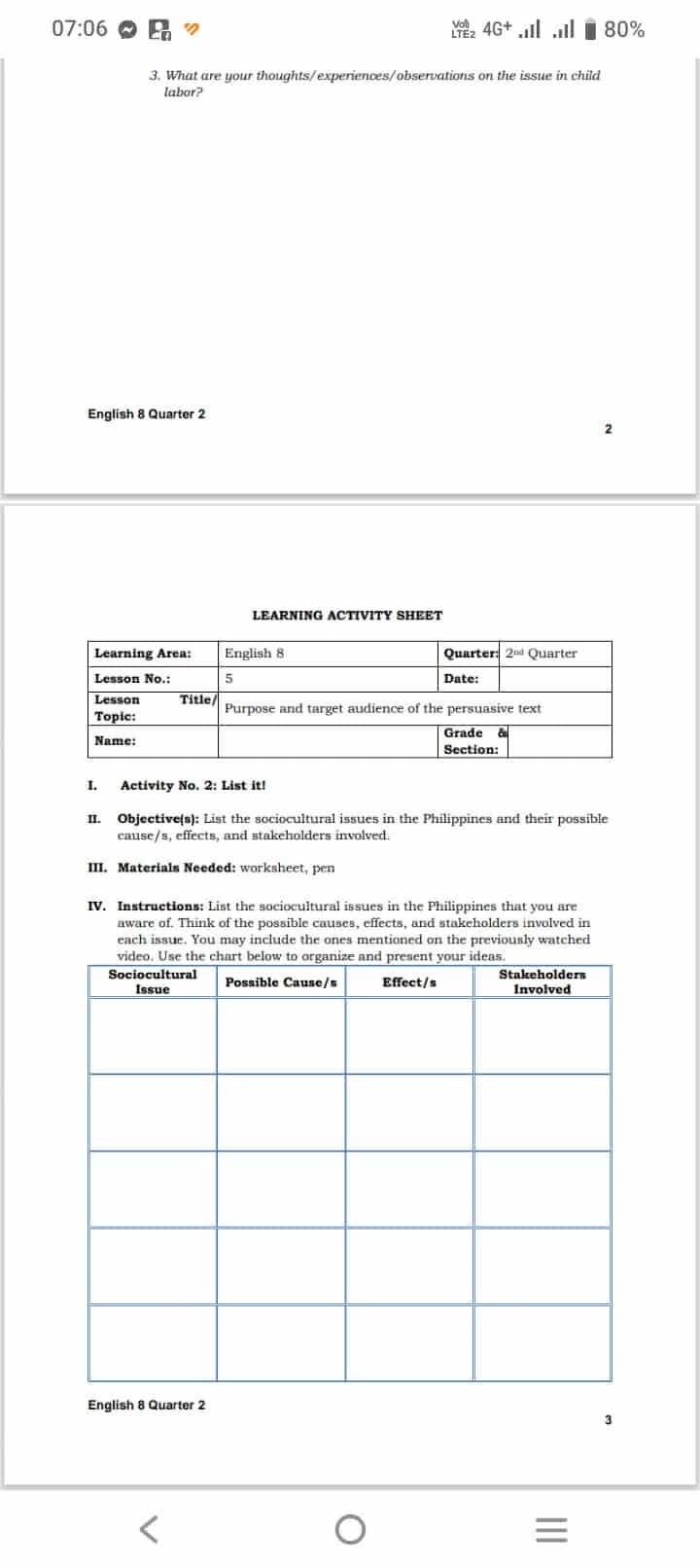 07:06 Vo) LTE2 4G+ 80%

3. What are your thoughts/experiences/observations on the issue in child labor?

English 8 Quarter 2

2

LEARNING ACTIVITY SHEET

| Learning Area: | English 8 | Quarter: | 2nd Quarter |
|---|---|---|---|
| Lesson No.: | 5 | Date: | |
| Lesson Title/ Topic: | Purpose and target audience of the persuasive text | | |
| Name: | | Grade & Section: | |

I. Activity No. 2: List it!

II. Objective(s): List the sociocultural issues in the Philippines and their possible cause/s, effects, and stakeholders involved.

III. Materials Needed: worksheet, pen

IV. Instructions: List the sociocultural issues in the Philippines that you are aware of. Think of the possible causes, effects, and stakeholders involved in each issue. You may include the ones mentioned on the previously watched video. Use the chart below to organize and present your ideas.

| Sociocultural Issue | Possible Cause/s | Effect/s | Stakeholders Involved |
|---|---|---|---|
| | | | |
| | | | |
| | | | |
| | | | |
| | | | |

English 8 Quarter 2

3